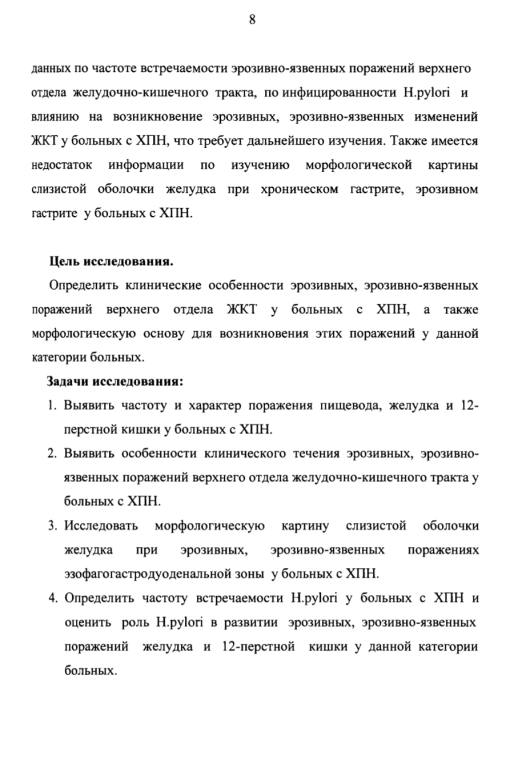 8

данных по частоте встречаемости эрозивно-язвенных поражений верхнего отдела желудочно-кишечного тракта, по инфицированности H.pylori и влиянию на возникновение эрозивных, эрозивно-язвенных изменений ЖКТ у больных с ХПН, что требует дальнейшего изучения. Также имеется недостаток информации по изучению морфологической картины слизистой оболочки желудка при хроническом гастрите, эрозивном гастрите у больных с ХПН.

Цель исследования.

Определить клинические особенности эрозивных, эрозивно-язвенных поражений верхнего отдела ЖКТ у больных с ХПН, а также морфологическую основу для возникновения этих поражений у данной категории больных.

Задачи исследования:

1. Выявить частоту и характер поражения пищевода, желудка и 12-перстной кишки у больных с ХПН.
2. Выявить особенности клинического течения эрозивных, эрозивно-язвенных поражений верхнего отдела желудочно-кишечного тракта у больных с ХПН.
3. Исследовать морфологическую картину слизистой оболочки желудка при эрозивных, эрозивно-язвенных поражениях эзофагогастродуоденальной зоны у больных с ХПН.
4. Определить частоту встречаемости H.pylori у больных с ХПН и оценить роль H.pylori в развитии эрозивных, эрозивно-язвенных поражений желудка и 12-перстной кишки у данной категории больных.